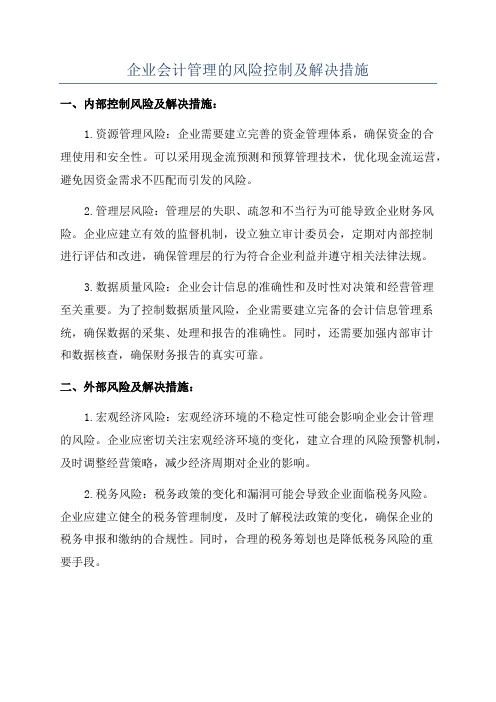 企业会计管理的风险控制及解决措施

一、内部控制风险及解决措施：

1.资源管理风险：企业需要建立完善的资金管理体系，确保资金的合理使用和安全性。可以采用现金流预测和预算管理技术，优化现金流运营，避免因资金需求不匹配而引发的风险。

2.管理层风险：管理层的失职、疏忽和不当行为可能导致企业财务风险。企业应建立有效的监督机制，设立独立审计委员会，定期对内部控制进行评估和改进，确保管理层的行为符合企业利益并遵守相关法律法规。

3.数据质量风险：企业会计信息的准确性和及时性对决策和经营管理至关重要。为了控制数据质量风险，企业需要建立完备的会计信息管理系统，确保数据的采集、处理和报告的准确性。同时，还需要加强内部审计和数据核查，确保财务报告的真实可靠。

二、外部风险及解决措施：

1.宏观经济风险：宏观经济环境的不稳定性可能会影响企业会计管理的风险。企业应密切关注宏观经济环境的变化，建立合理的风险预警机制，及时调整经营策略，减少经济周期对企业的影响。

2.税务风险：税务政策的变化和漏洞可能会导致企业面临税务风险。企业应建立健全的税务管理制度，及时了解税法政策的变化，确保企业的税务申报和缴纳的合规性。同时，合理的税务筹划也是降低税务风险的重要手段。